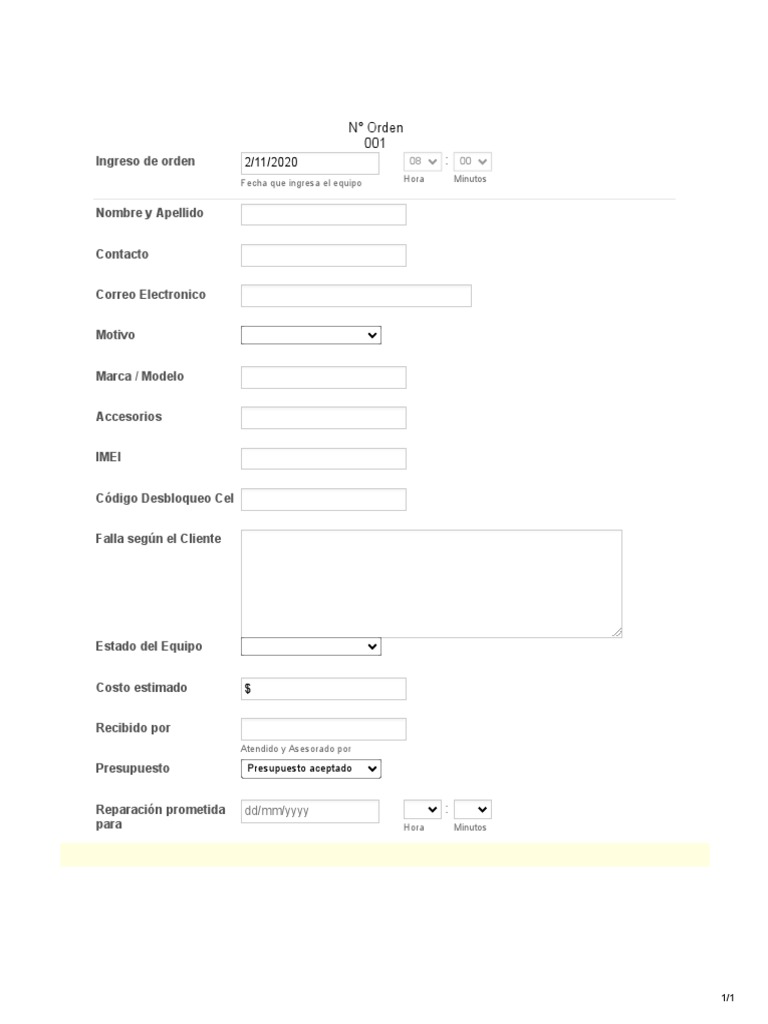 N° Orden
001

Ingreso de orden 2/11/2020
Fecha que ingresa el equipo
08 : 00
Hora Minutos

Nombre y Apellido

Contacto

Correo Electronico

Motivo

Marca / Modelo

Accesorios

IMEI

Código Desbloqueo Cel

Falla según el Cliente

Estado del Equipo

Costo estimado $

Recibido por
Atendido y Asesorado por

Presupuesto Presupuesto aceptado

Reparación prometida para dd/mm/yyyy
:
Hora Minutos

1/1